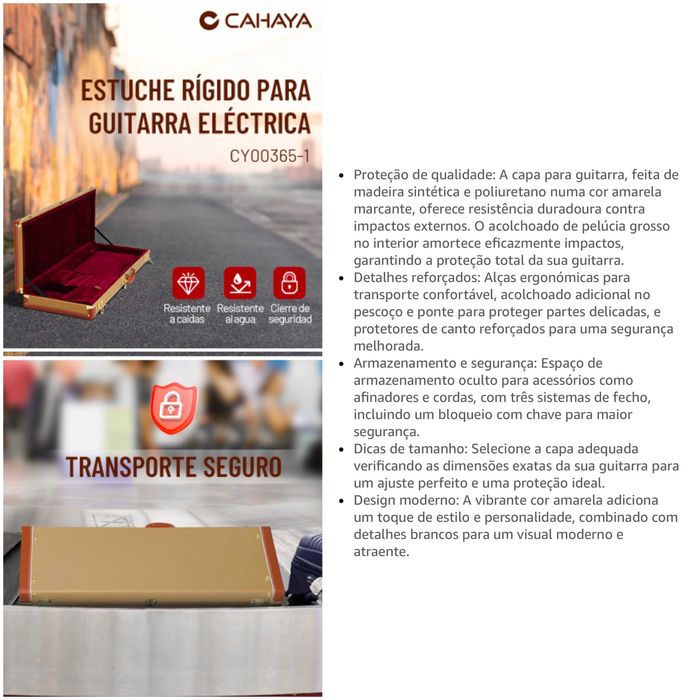 CAHAYA

ESTUCHE RÍGIDO PARA GUITARRA ELÉCTRICA

CY00365-1

Resistente a caídas

Resistente al agua

Cierre de seguridad

TRANSPORTE SEGURO

- Proteção de qualidade: A capa para guitarra, feita de madeira sintética e poliuretano numa cor amarela marcante, oferece resistência duradoura contra impactos externos. O acolchoado de pelúcia grosso no interior amortece eficazmente impactos, garantindo a proteção total da sua guitarra.
- Detalhes reforçados: Alças ergonómicas para transporte confortável, acolchoado adicional no pescoço e ponte para proteger partes delicadas, e protetores de canto reforçados para uma segurança melhorada.
- Armazenamento e segurança: Espaço de armazenamento oculto para acessórios como afinadores e cordas, com três sistemas de fecho, incluindo um bloqueio com chave para maior segurança.
- Dicas de tamanho: Selecione a capa adequada verificando as dimensões exatas da sua guitarra para um ajuste perfeito e uma proteção ideal.
- Design moderno: A vibrante cor amarela adiciona um toque de estilo e personalidade, combinado com detalhes brancos para um visual moderno e atraente.